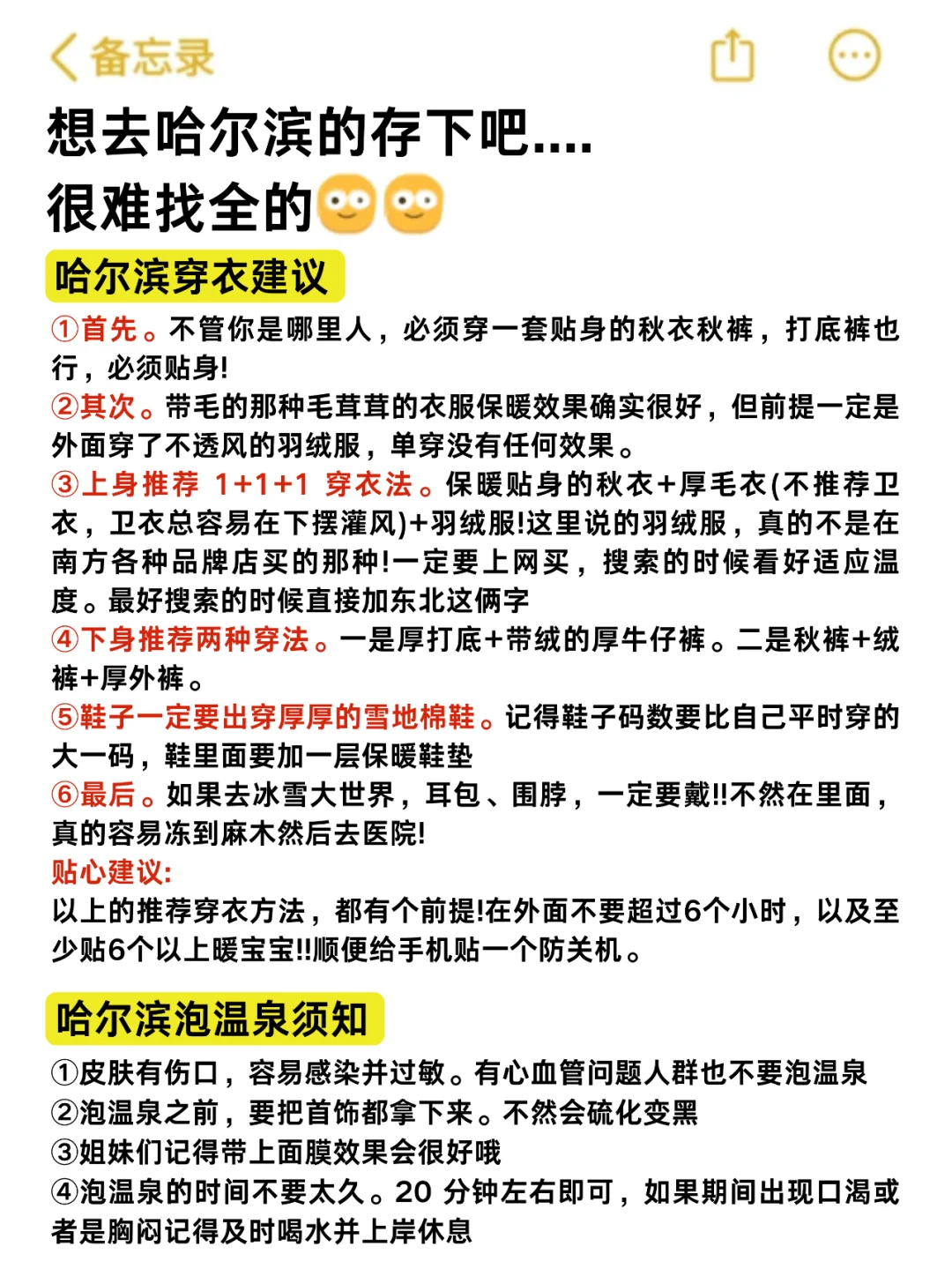 备忘录

想去哈尔滨的存下吧....
很难找全的

哈尔滨穿衣建议

①首先。不管你是哪里人，必须穿一套贴身的秋衣秋裤，打底裤也行，必须贴身!
②其次。带毛的那种毛茸茸的衣服保暖效果确实很好，但前提一定是外面穿了不透风的羽绒服，单穿没有任何效果。
③上身推荐 1+1+1 穿衣法。保暖贴身的秋衣+厚毛衣(不推荐卫衣，卫衣总容易在下摆灌风)+羽绒服!这里说的羽绒服，真的不是在南方各种品牌店买的那种!一定要上网买，搜索的时候看好适应温度。最好搜索的时候直接加东北这俩字
④下身推荐两种穿法。一是厚打底+带绒的厚牛仔裤。二是秋裤+绒裤+厚外裤。
⑤鞋子一定要出穿厚厚的雪地棉鞋。记得鞋子码数要比自己平时穿的大一码，鞋里面要加一层保暖鞋垫
⑥最后。如果去冰雪大世界，耳包、围脖，一定要戴!!不然在里面，真的容易冻到麻木然后去医院!
贴心建议:
以上的推荐穿衣方法，都有个前提!在外面不要超过6个小时，以及至少贴6个以上暖宝宝!!顺便给手机贴一个防关机。

哈尔滨泡温泉须知

①皮肤有伤口，容易感染并过敏。有心血管问题人群也不要泡温泉
②泡温泉之前，要把首饰都拿下来。不然会硫化变黑
③姐妹们记得带上面膜效果会很好哦
④泡温泉的时间不要太久。20 分钟左右即可，如果期间出现口渴或者是胸闷记得及时喝水并上岸休息